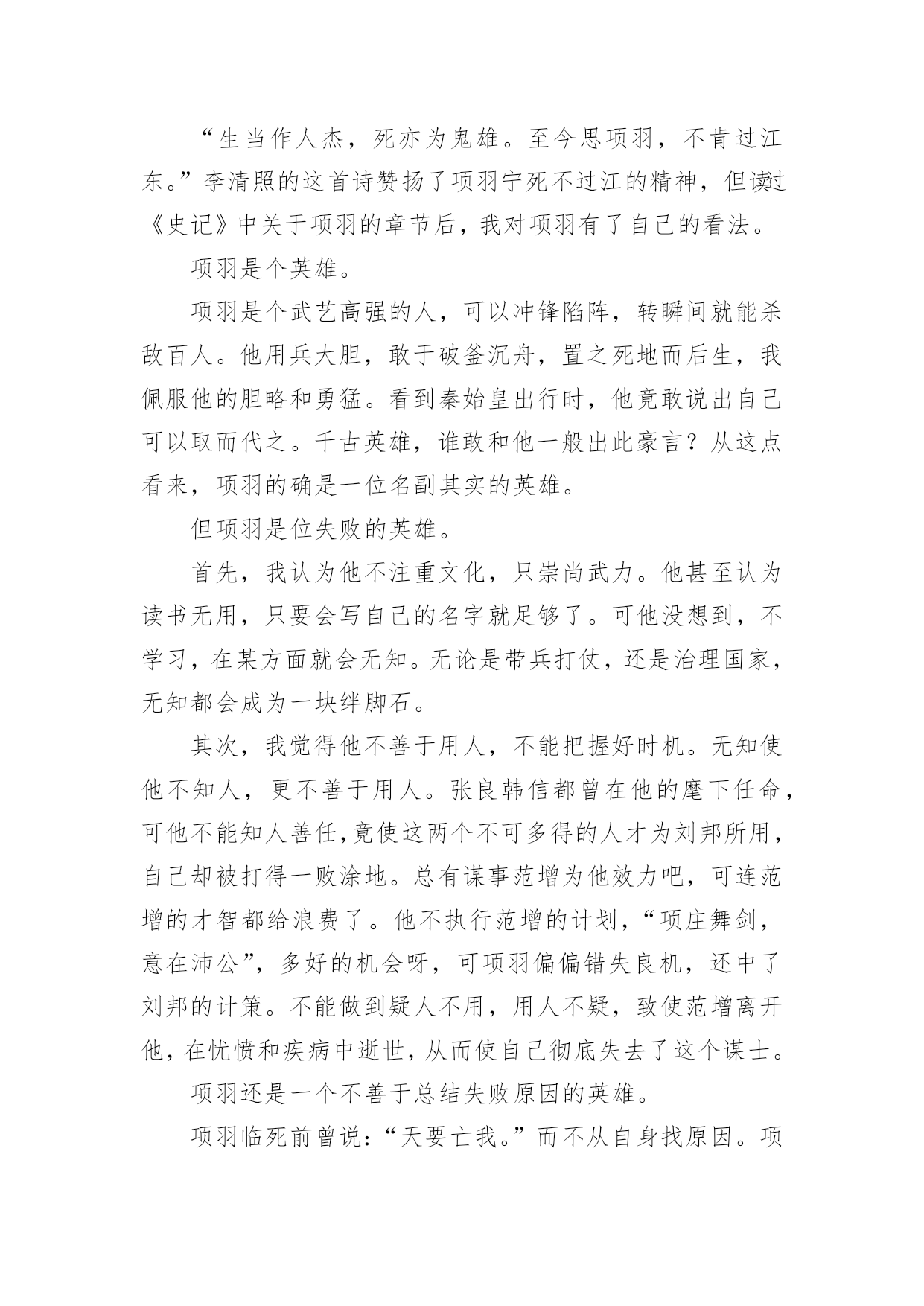 “生当作人杰，死亦为鬼雄。至今思项羽，不肯过江东。”李清照的这首诗赞扬了项羽宁死不过江的精神，但读过《史记》中关于项羽的章节后，我对项羽有了自己的看法。

项羽是个英雄。

项羽是个武艺高强的人，可以冲锋陷阵，转瞬间就能杀敌百人。他用兵大胆，敢于破釜沉舟，置之死地而后生，我佩服他的胆略和勇猛。看到秦始皇出行时，他竟敢说出自己可以取而代之。千古英雄，谁敢和他一般出此豪言？从这点看来，项羽的确是一位名副其实的英雄。

但项羽是位失败的英雄。

首先，我认为他不注重文化，只崇尚武力。他甚至认为读书无用，只要会写自己的名字就足够了。可他没想到，不学习，在某方面就会无知。无论是带兵打仗，还是治理国家，无知都会成为一块绊脚石。

其次，我觉得他不善于用人，不能把握好时机。无知使他不知人，更不善于用人。张良韩信都曾在他的麾下任命，可他不能知人善任,竟使这两个不可多得的人才为刘邦所用，自己却被打得一败涂地。总有谋事范增为他效力吧，可连范增的才智都给浪费了。他不执行范增的计划，“项庄舞剑，意在沛公”，多好的机会呀，可项羽偏偏错失良机，还中了刘邦的计策。不能做到疑人不用，用人不疑，致使范增离开他，在忧愤和疾病中逝世，从而使自己彻底失去了这个谋士。

项羽还是一个不善于总结失败原因的英雄。

项羽临死前曾说：“天要亡我。”而不从自身找原因。项